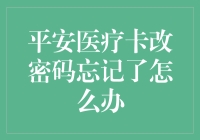 平安医疗卡改密码忘记了怎么办